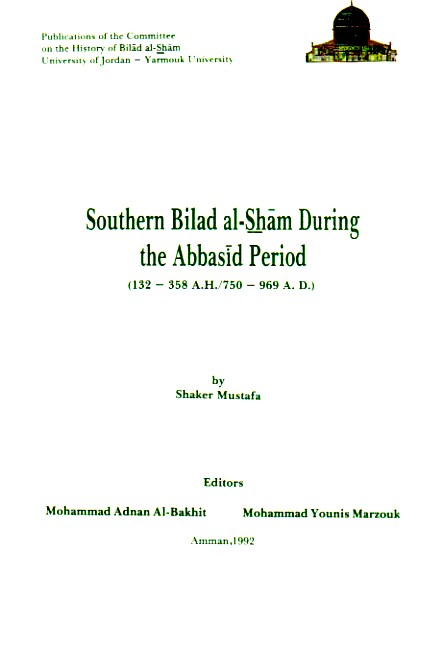 Publications of the Committee
on the History of Bilād al-Shām
University of Jordan – Yarmouk University

Southern Bilad al-Shām During the Abbasīd Period

(132 – 358 A.H./750 – 969 A. D.)

by
Shaker Mustafa

Editors

Mohammad Adnan Al-Bakhit

Mohammad Younis Marzouk

Amman,1992